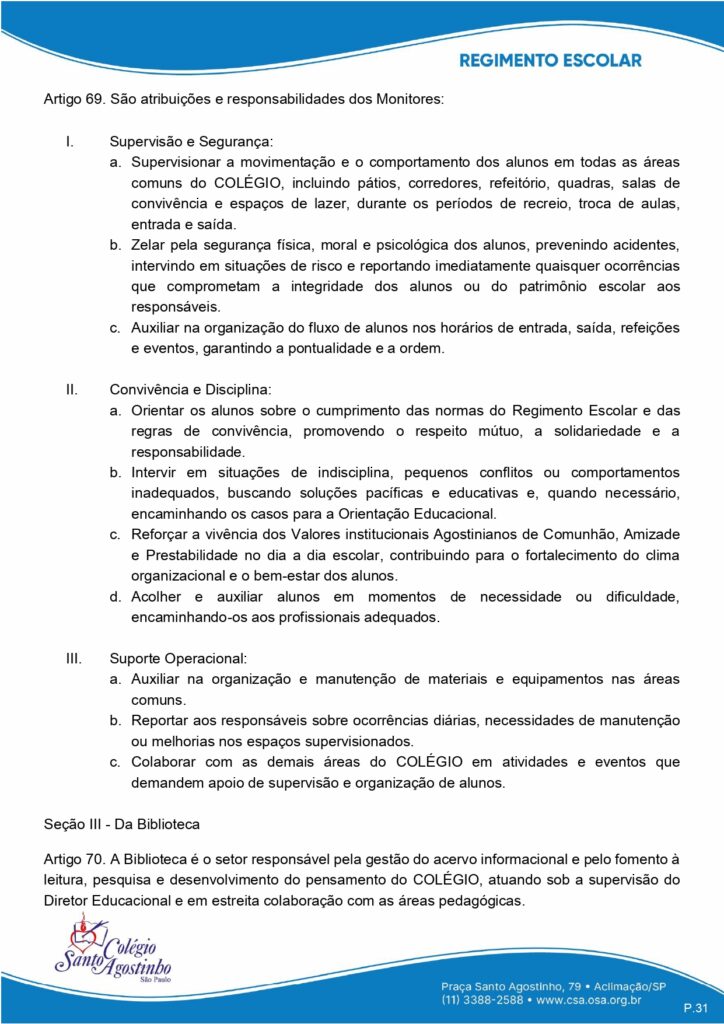 REGIMENTO ESCOLAR

Artigo 69. São atribuições e responsabilidades dos Monitores:

I. Supervisão e Segurança:
a. Supervisionar a movimentação e o comportamento dos alunos em todas as áreas comuns do COLÉGIO, incluindo pátios, corredores, refeitório, quadras, salas de convivência e espaços de lazer, durante os períodos de recreio, troca de aulas, entrada e saída.
b. Zelar pela segurança física, moral e psicológica dos alunos, prevenindo acidentes, intervindo em situações de risco e reportando imediatamente quaisquer ocorrências que comprometam a integridade dos alunos ou do patrimônio escolar aos responsáveis.
c. Auxiliar na organização do fluxo de alunos nos horários de entrada, saída, refeições e eventos, garantindo a pontualidade e a ordem.

II. Convivência e Disciplina:
a. Orientar os alunos sobre o cumprimento das normas do Regimento Escolar e das regras de convivência, promovendo o respeito mútuo, a solidariedade e a responsabilidade.
b. Intervir em situações de indisciplina, pequenos conflitos ou comportamentos inadequados, buscando soluções pacíficas e educativas e, quando necessário, encaminhando os casos para a Orientação Educacional.
c. Reforçar a vivência dos Valores institucionais Agostinianos de Comunhão, Amizade e Prestabilidade no dia a dia escolar, contribuindo para o fortalecimento do clima organizacional e o bem-estar dos alunos.
d. Acolher e auxiliar alunos em momentos de necessidade ou dificuldade, encaminhando-os aos profissionais adequados.

III. Suporte Operacional:
a. Auxiliar na organização e manutenção de materiais e equipamentos nas áreas comuns.
b. Reportar aos responsáveis sobre ocorrências diárias, necessidades de manutenção ou melhorias nos espaços supervisionados.
c. Colaborar com as demais áreas do COLÉGIO em atividades e eventos que demandem apoio de supervisão e organização de alunos.

Seção III - Da Biblioteca

Artigo 70. A Biblioteca é o setor responsável pela gestão do acervo informacional e pelo fomento à leitura, pesquisa e desenvolvimento do pensamento do COLÉGIO, atuando sob a supervisão do Diretor Educacional e em estreita colaboração com as áreas pedagógicas.

Colégio Santo Agostinho São Paulo

Praça Santo Agostinho, 79 • Aclimação/SP
(11) 3388-2588 • www.csa.osa.org.br

P.31